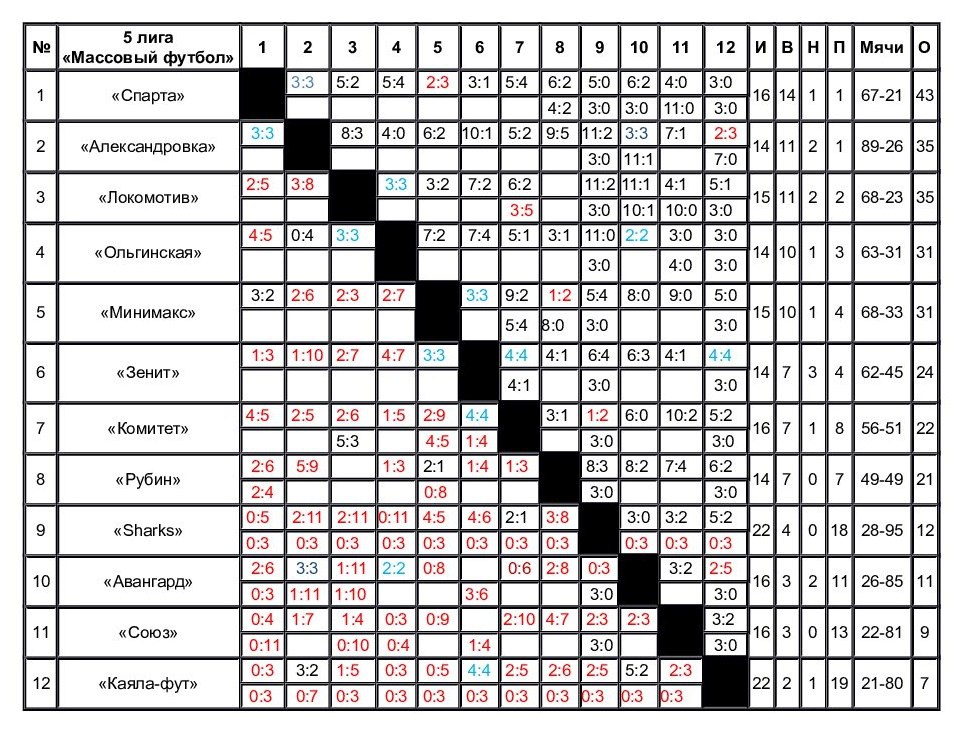 | № | 5 лига «Массовый футбол» | 1 | 2 | 3 | 4 | 5 | 6 | 7 | 8 | 9 | 10 | 11 | 12 | И | В | Н | П | Мячи | О |
|---|---|---|---|---|---|---|---|---|---|---|---|---|---|---|---|---|---|---|---|
| 1 | «Спарта» | | 3:3 | 5:2 | 5:4 | 2:3 | 3:1 | 5:4 | 6:2 | 5:0 | 6:2 | 4:0 | 3:0 | 16 | 14 | 1 | 1 | 67-21 | 43 |
| | | | | | | | | | 4:2 | 3:0 | 3:0 | 11:0 | 3:0 | | | | | | |
| 2 | «Александровка» | 3:3 | | 8:3 | 4:0 | 6:2 | 10:1 | 5:2 | 9:5 | 11:2 | 3:3 | 7:1 | 2:3 | 14 | 11 | 2 | 1 | 89-26 | 35 |
| | | | | | | | | | | 3:0 | 11:1 | | 7:0 | | | | | | |
| 3 | «Локомотив» | 2:5 | 3:8 | | 3:3 | 3:2 | 7:2 | 6:2 | | 11:2 | 11:1 | 4:1 | 5:1 | 15 | 11 | 2 | 2 | 68-23 | 35 |
| | | | | | | | | 3:5 | | 3:0 | 10:1 | 10:0 | 3:0 | | | | | | |
| 4 | «Ольгинская» | 4:5 | 0:4 | 3:3 | | 7:2 | 7:4 | 5:1 | 3:1 | 11:0 | 2:2 | 3:0 | 3:0 | 14 | 10 | 1 | 3 | 63-31 | 31 |
| | | | | | | | | | | 3:0 | | 4:0 | 3:0 | | | | | | |
| 5 | «Минимакс» | 3:2 | 2:6 | 2:3 | 2:7 | | 3:3 | 9:2 | 1:2 | 5:4 | 8:0 | 9:0 | 5:0 | 15 | 10 | 1 | 4 | 68-33 | 31 |
| | | | | | | | | 5:4 | 8:0 | 3:0 | | | 3:0 | | | | | | |
| 6 | «Зенит» | 1:3 | 1:10 | 2:7 | 4:7 | 3:3 | | 4:4 | 4:1 | 6:4 | 6:3 | 4:1 | 4:4 | 14 | 7 | 3 | 4 | 62-45 | 24 |
| | | | | | | | | 4:1 | | 3:0 | | | 3:0 | | | | | | |
| 7 | «Комитет» | 4:5 | 2:5 | 2:6 | 1:5 | 2:9 | 4:4 | | 3:1 | 1:2 | 6:0 | 10:2 | 5:2 | 16 | 7 | 1 | 8 | 56-51 | 22 |
| | | | | 5:3 | | 4:5 | 1:4 | | | 3:0 | | | 3:0 | | | | | | |
| 8 | «Рубин» | 2:6 | 5:9 | | 1:3 | 2:1 | 1:4 | 1:3 | | 8:3 | 8:2 | 7:4 | 6:2 | 14 | 7 | 0 | 7 | 49-49 | 21 |
| | | 2:4 | | | | 0:8 | | | | 3:0 | | | 3:0 | | | | | | |
| 9 | «Sharks» | 0:5 | 2:11 | 2:11 | 0:11 | 4:5 | 4:6 | 2:1 | 3:8 | | 3:0 | 3:2 | 5:2 | 22 | 4 | 0 | 18 | 28-95 | 12 |
| | | 0:3 | 0:3 | 0:3 | 0:3 | 0:3 | 0:3 | 0:3 | 0:3 | | 0:3 | 0:3 | 0:3 | | | | | | |
| 10 | «Авангард» | 2:6 | 3:3 | 1:11 | 2:2 | 0:8 | | 0:6 | 2:8 | 0:3 | | 3:2 | 2:5 | 16 | 3 | 2 | 11 | 26-85 | 11 |
| | | 0:3 | 1:11 | 1:10 | | | 3:6 | | | 3:0 | | | 3:0 | | | | | | |
| 11 | «Союз» | 0:4 | 1:7 | 1:4 | 0:3 | 0:9 | | 2:10 | 4:7 | 2:3 | 2:3 | | 3:2 | 16 | 3 | 0 | 13 | 22-81 | 9 |
| | | 0:11 | | 0:10 | 0:4 | | 1:4 | | | 3:0 | | | 3:0 | | | | | | |
| 12 | «Каяла-фут» | 0:3 | 3:2 | 1:5 | 0:3 | 0:5 | 4:4 | 2:5 | 2:6 | 2:5 | 5:2 | 2:3 | | 22 | 2 | 1 | 19 | 21-80 | 7 |
| | | 0:3 | 0:7 | 0:3 | 0:3 | 0:3 | 0:3 | 0:3 | 0:3 | 0:3 | 0:3 | 0:3 | | | | | | | |